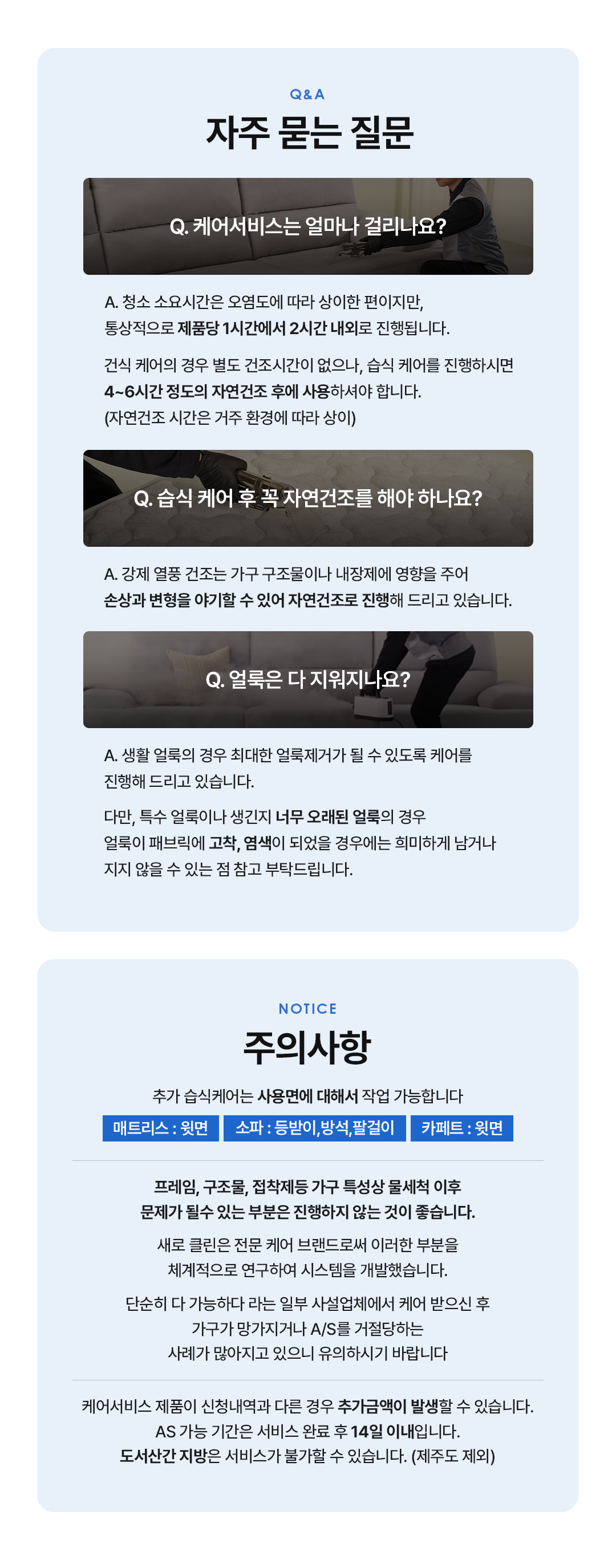 Q&A

자주 묻는 질문

Q. 케어서비스는 얼마나 걸리나요?

A. 청소 소요시간은 오염도에 따라 상이한 편이지만, 통상적으로 제품당 1시간에서 2시간 내외로 진행됩니다.

건식 케어의 경우 별도 건조시간이 없으나, 습식 케어를 진행하시면 4~6시간 정도의 자연건조 후에 사용하셔야 합니다. (자연건조 시간은 거주 환경에 따라 상이)

Q. 습식 케어 후 꼭 자연건조를 해야 하나요?

A. 강제 열풍 건조는 가구 구조물이나 내장제에 영향을 주어 손상과 변형을 야기할 수 있어 자연건조로 진행해 드리고 있습니다.

Q. 얼룩은 다 지워지나요?

A. 생활 얼룩의 경우 최대한 얼룩제거가 될 수 있도록 케어를 진행해 드리고 있습니다.

다만, 특수 얼룩이나 생긴지 너무 오래된 얼룩의 경우 얼룩이 패브릭에 고착, 염색이 되었을 경우에는 희미하게 남거나 지지 않을 수 있는 점 참고 부탁드립니다.

NOTICE

주의사항

추가 습식케어는 사용면에 대해서 작업 가능합니다

매트리스 : 윗면 소파 : 등받이,방석,팔걸이 카페트 : 윗면

프레임, 구조물, 접착제등 가구 특성상 물세척 이후
문제가 될수 있는 부분은 진행하지 않는 것이 좋습니다.

새로 클린은 전문 케어 브랜드로써 이러한 부분을
체계적으로 연구하여 시스템을 개발했습니다.

단순히 다 가능하다 라는 일부 사설업체에서 케어 받으신 후
가구가 망가지거나 A/S를 거절당하는
사례가 많아지고 있으니 유의하시기 바랍니다

케어서비스 제품이 신청내역과 다른 경우 추가금액이 발생할 수 있습니다.
AS 가능 기간은 서비스 완료 후 14일 이내입니다.
도서산간 지방은 서비스가 불가할 수 있습니다. (제주도 제외)